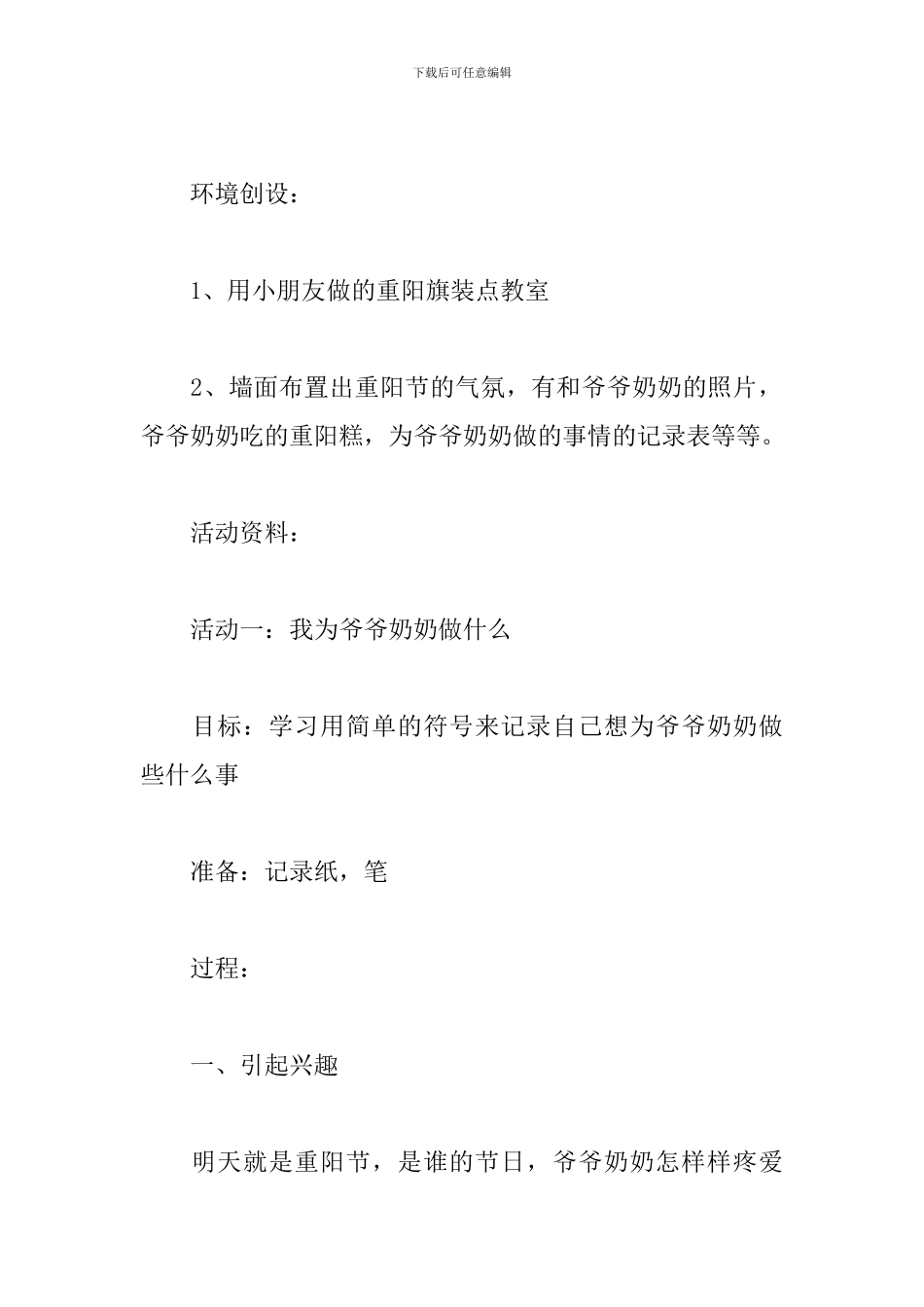 下载后可任意编辑

环境创设：

1、用小朋友做的重阳旗装点教室

2、墙面布置出重阳节的气氛，有和爷爷奶奶的照片，爷爷奶奶吃的重阳糕，为爷爷奶奶做的事情的记录表等等。

活动资料：

活动一：我为爷爷奶奶做什么

目标：学习用简单的符号来记录自己想为爷爷奶奶做些什么事

准备：记录纸，笔

过程：

一、引起兴趣

明天就是重阳节，是谁的节日，爷爷奶奶怎样样疼爱